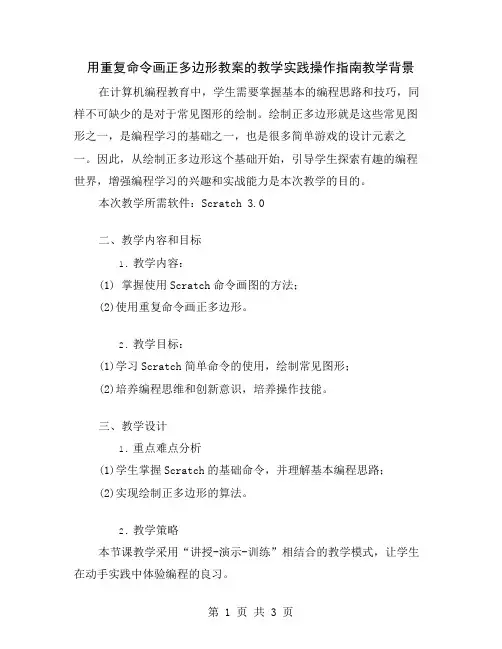 用重复命令画正多边形教案的教学实践操作指南教学背景

在计算机编程教育中，学生需要掌握基本的编程思路和技巧，同样不可缺少的是对于常见图形的绘制。绘制正多边形就是这些常见图形之一，是编程学习的基础之一，也是很多简单游戏的设计元素之一。因此，从绘制正多边形这个基础开始，引导学生探索有趣的编程世界，增强编程学习的兴趣和实战能力是本次教学的目的。

本次教学所需软件：Scratch 3.0

二、教学内容和目标

1. 教学内容：

(1) 掌握使用 Scratch 命令画图的方法；

(2)使用重复命令画正多边形。

2. 教学目标：

(1)学习 Scratch 简单命令的使用，绘制常见图形；

(2)培养编程思维和创新意识，培养操作技能。

三、教学设计

1. 重点难点分析

(1)学生掌握 Scratch 的基础命令，并理解基本编程思路；

(2)实现绘制正多边形的算法。

2. 教学策略

本节课教学采用“讲授-演示-训练”相结合的教学模式，让学生在动手实践中体验编程的良习。

第 1 页 共 3 页